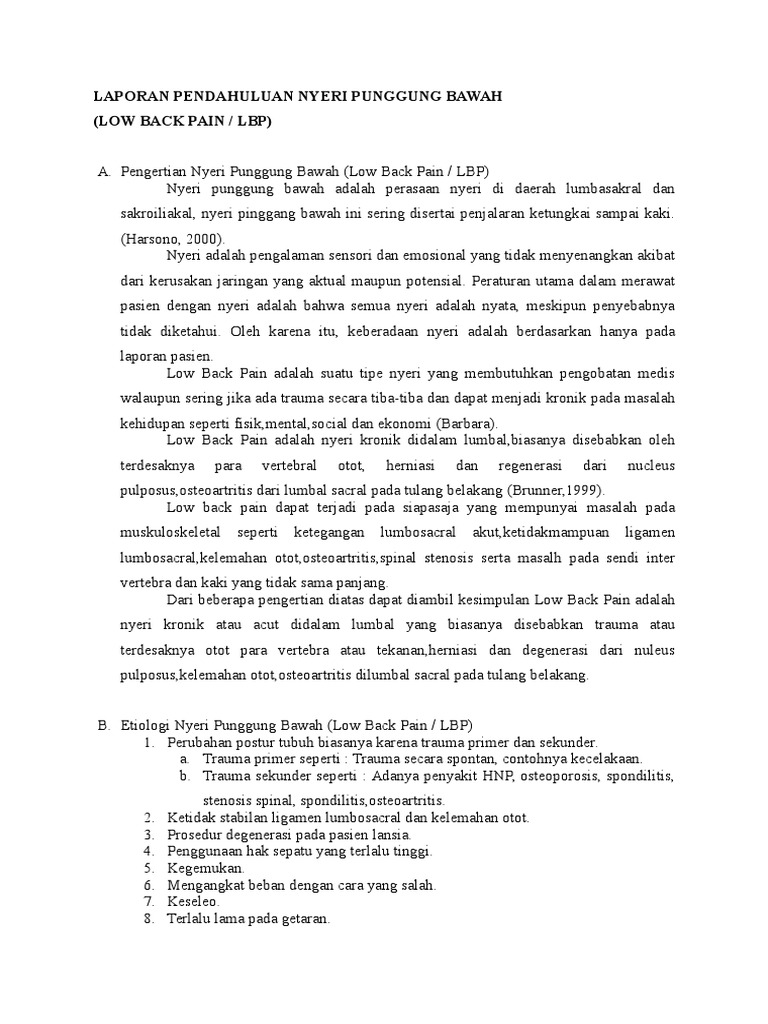 LAPORAN PENDAHULUAN NYERI PUNGGUNG BAWAH
(LOW BACK PAIN / LBP)

A. Pengertian Nyeri Punggung Bawah (Low Back Pain / LBP)

Nyeri punggung bawah adalah perasaan nyeri di daerah lumbasakral dan sakroiliakal, nyeri pinggang bawah ini sering disertai penjalaran ketungkai sampai kaki. (Harsono, 2000).

Nyeri adalah pengalaman sensori dan emosional yang tidak menyenangkan akibat dari kerusakan jaringan yang aktual maupun potensial. Peraturan utama dalam merawat pasien dengan nyeri adalah bahwa semua nyeri adalah nyata, meskipun penyebabnya tidak diketahui. Oleh karena itu, keberadaan nyeri adalah berdasarkan hanya pada laporan pasien.

Low Back Pain adalah suatu tipe nyeri yang membutuhkan pengobatan medis walaupun sering jika ada trauma secara tiba-tiba dan dapat menjadi kronik pada masalah kehidupan seperti fisik,mental,social dan ekonomi (Barbara).

Low Back Pain adalah nyeri kronik didalam lumbal,biasanya disebabkan oleh terdesaknya para vertebral otot, herniasi dan regenerasi dari nucleus pulposus,osteoartritis dari lumbal sacral pada tulang belakang (Brunner,1999).

Low back pain dapat terjadi pada siapasaja yang mempunyai masalah pada muskuloskeletal seperti ketegangan lumbosacral akut,ketidakmampuan ligamen lumbosacral,kelemahan otot,osteoartritis,spinal stenosis serta masalh pada sendi inter vertebra dan kaki yang tidak sama panjang.

Dari beberapa pengertian diatas dapat diambil kesimpulan Low Back Pain adalah nyeri kronik atau acut didalam lumbal yang biasanya disebabkan trauma atau terdesaknya otot para vertebra atau tekanan,herniasi dan degenerasi dari nuleus pulposus,kelemahan otot,osteoartritis dilumbal sacral pada tulang belakang.

B. Etiologi Nyeri Punggung Bawah (Low Back Pain / LBP)
1. Perubahan postur tubuh biasanya karena trauma primer dan sekunder.
a. Trauma primer seperti : Trauma secara spontan, contohnya kecelakaan.
b. Trauma sekunder seperti : Adanya penyakit HNP, osteoporosis, spondilitis, stenosis spinal, spondilitis,osteoartritis.
2. Ketidak stabilan ligamen lumbosacral dan kelemahan otot.
3. Prosedur degenerasi pada pasien lansia.
4. Penggunaan hak sepatu yang terlalu tinggi.
5. Kegemukan.
6. Mengangkat beban dengan cara yang salah.
7. Keseleo.
8. Terlalu lama pada getaran.